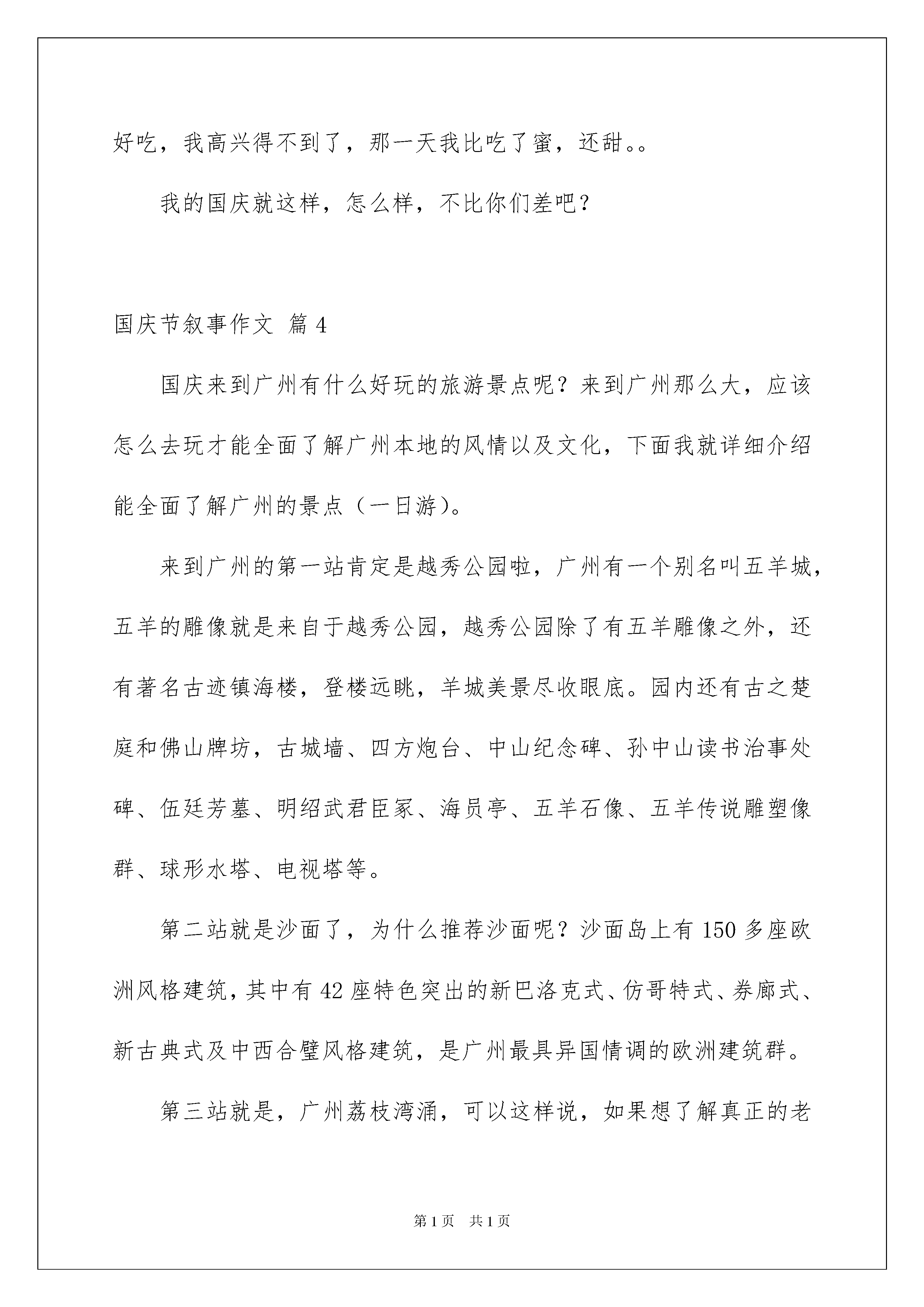 好吃，我高兴得不到了，那一天我比吃了蜜，还甜。。

我的国庆就这样，怎么样，不比你们差吧？

国庆节叙事作文 篇4

国庆来到广州有什么好玩的旅游景点呢？来到广州那么大，应该怎么去玩才能全面了解广州本地的风情以及文化，下面我就详细介绍能全面了解广州的景点（一日游）。

来到广州的第一站肯定是越秀公园啦，广州有一个别名叫五羊城，五羊的雕像就是来自于越秀公园，越秀公园除了有五羊雕像之外，还有著名古迹镇海楼，登楼远眺，羊城美景尽收眼底。园内还有古之楚庭和佛山牌坊，古城墙、四方炮台、中山纪念碑、孙中山读书治事处碑、伍廷芳墓、明绍武君臣冢、海员亭、五羊石像、五羊传说雕塑像群、球形水塔、电视塔等。

第二站就是沙面了，为什么推荐沙面呢？沙面岛上有150多座欧洲风格建筑，其中有42座特色突出的新巴洛克式、仿哥特式、券廊式、新古典式及中西合璧风格建筑，是广州最具异国情调的欧洲建筑群。

第三站就是，广州荔枝湾涌，可以这样说，如果想了解真正的老

第1页 共1页